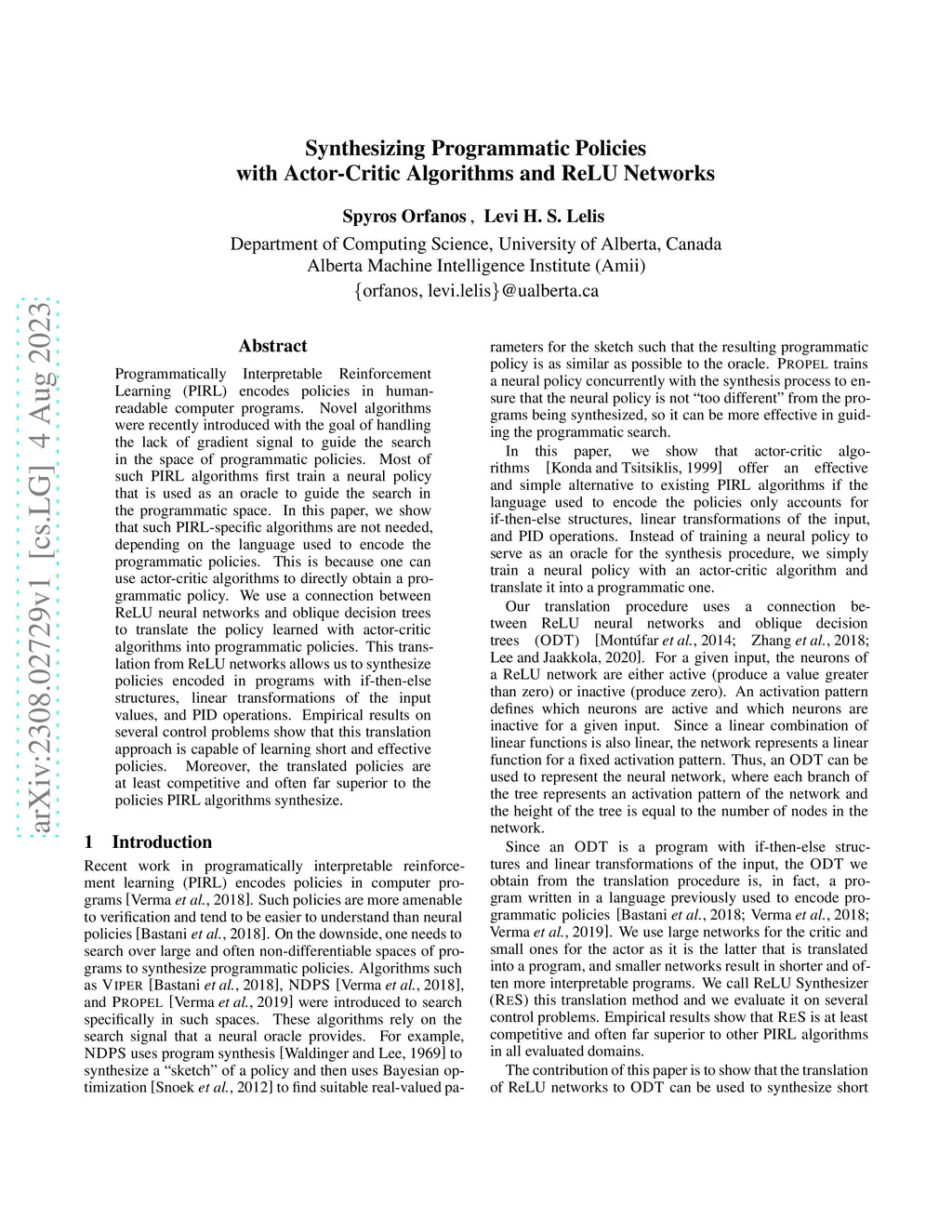 arXiv:2308.02729v1 [cs.LG] 4 Aug 2023

Synthesizing Programmatic Policies with Actor-Critic Algorithms and ReLU Networks

Spyros Orfanos , Levi H. S. Lelis

Department of Computing Science, University of Alberta, Canada
Alberta Machine Intelligence Institute (Amii)
{orfanos, levi.lelis}@ualberta.ca

Abstract

Programmatically Interpretable Reinforcement Learning (PIRL) encodes policies in human-readable computer programs. Novel algorithms were recently introduced with the goal of handling the lack of gradient signal to guide the search in the space of programmatic policies. Most of such PIRL algorithms first train a neural policy that is used as an oracle to guide the search in the programmatic space. In this paper, we show that such PIRL-specific algorithms are not needed, depending on the language used to encode the programmatic policies. This is because one can use actor-critic algorithms to directly obtain a programmatic policy. We use a connection between ReLU neural networks and oblique decision trees to translate the policy learned with actor-critic algorithms into programmatic policies. This translation from ReLU networks allows us to synthesize policies encoded in programs with if-then-else structures, linear transformations of the input values, and PID operations. Empirical results on several control problems show that this translation approach is capable of learning short and effective policies. Moreover, the translated policies are at least competitive and often far superior to the policies PIRL algorithms synthesize.

1 Introduction

Recent work in programatically interpretable reinforcement learning (PIRL) encodes policies in computer programs [Verma et al., 2018]. Such policies are more amenable to verification and tend to be easier to understand than neural policies [Bastani et al., 2018]. On the downside, one needs to search over large and often non-differentiable spaces of programs to synthesize programmatic policies. Algorithms such as VIPER [Bastani et al., 2018], NDPS [Verma et al., 2018], and PROPEL [Verma et al., 2019] were introduced to search specifically in such spaces. These algorithms rely on the search signal that a neural oracle provides. For example, NDPS uses program synthesis [Waldinger and Lee, 1969] to synthesize a “sketch” of a policy and then uses Bayesian optimization [Snoek et al., 2012] to find suitable real-valued parameters for the sketch such that the resulting programmatic policy is as similar as possible to the oracle. PROPEL trains a neural policy concurrently with the synthesis process to ensure that the neural policy is not “too different” from the programs being synthesized, so it can be more effective in guiding the programmatic search.

In this paper, we show that actor-critic algorithms [Konda and Tsitsiklis, 1999] offer an effective and simple alternative to existing PIRL algorithms if the language used to encode the policies only accounts for if-then-else structures, linear transformations of the input, and PID operations. Instead of training a neural policy to serve as an oracle for the synthesis procedure, we simply train a neural policy with an actor-critic algorithm and translate it into a programmatic one.

Our translation procedure uses a connection between ReLU neural networks and oblique decision trees (ODT) [Montúfar et al., 2014; Zhang et al., 2018; Lee and Jaakkola, 2020]. For a given input, the neurons of a ReLU network are either active (produce a value greater than zero) or inactive (produce zero). An activation pattern defines which neurons are active and which neurons are inactive for a given input. Since a linear combination of linear functions is also linear, the network represents a linear function for a fixed activation pattern. Thus, an ODT can be used to represent the neural network, where each branch of the tree represents an activation pattern of the network and the height of the tree is equal to the number of nodes in the network.

Since an ODT is a program with if-then-else structures and linear transformations of the input, the ODT we obtain from the translation procedure is, in fact, a program written in a language previously used to encode programmatic policies [Bastani et al., 2018; Verma et al., 2018; Verma et al., 2019]. We use large networks for the critic and small ones for the actor as it is the latter that is translated into a program, and smaller networks result in shorter and often more interpretable programs. We call ReLU Synthesizer (RES) this translation method and we evaluate it on several control problems. Empirical results show that RES is at least competitive and often far superior to other PIRL algorithms in all evaluated domains.

The contribution of this paper is to show that the translation of ReLU networks to ODT can be used to synthesize short